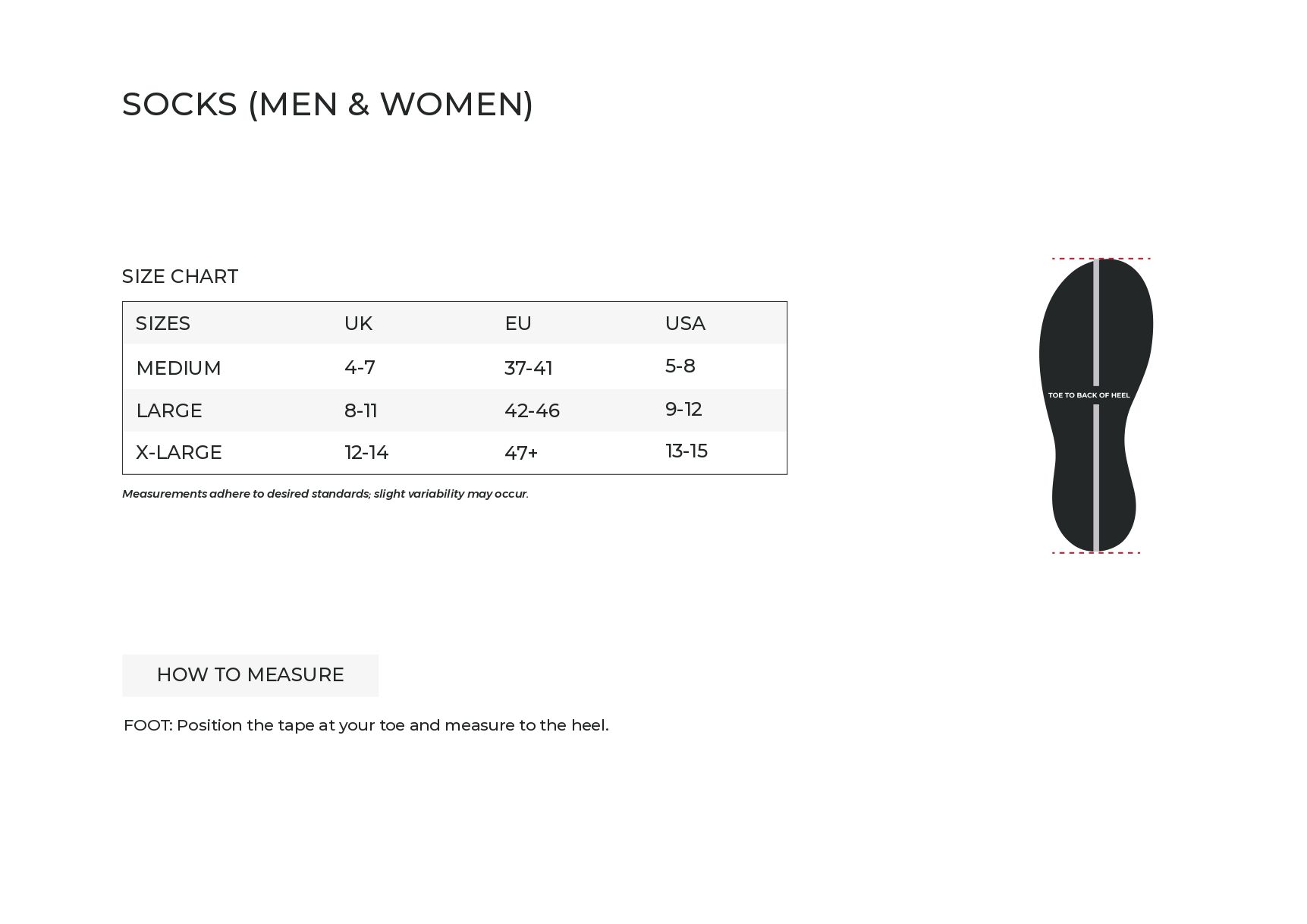 SOCKS (MEN & WOMEN)

SIZE CHART

| SIZES | UK | EU | USA |
|---|---|---|---|
| MEDIUM | 4-7 | 37-41 | 5-8 |
| LARGE | 8-11 | 42-46 | 9-12 |
| X-LARGE | 12-14 | 47+ | 13-15 |

Measurements adhere to desired standards; slight variability may occur.

TOE TO BACK OF HEEL

HOW TO MEASURE

FOOT: Position the tape at your toe and measure to the heel.